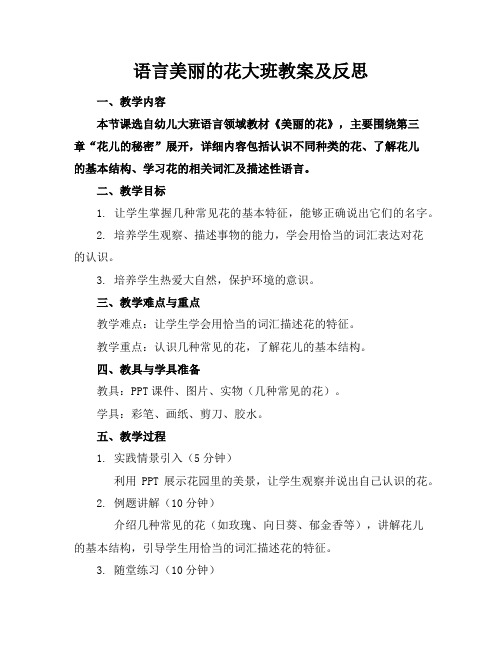 语言美丽的花大班教案及反思

一、教学内容

本节课选自幼儿大班语言领域教材《美丽的花》，主要围绕第三章“花儿的秘密”展开，详细内容包括认识不同种类的花、了解花儿的基本结构、学习花的相关词汇及描述性语言。

二、教学目标

1. 让学生掌握几种常见花的基本特征，能够正确说出它们的名字。

2. 培养学生观察、描述事物的能力，学会用恰当的词汇表达对花的认识。

3. 培养学生热爱大自然，保护环境的意识。

三、教学难点与重点

教学难点：让学生学会用恰当的词汇描述花的特征。

教学重点：认识几种常见的花，了解花儿的基本结构。

四、教具与学具准备

教具：PPT 课件、图片、实物（几种常见的花）。

学具：彩笔、画纸、剪刀、胶水。

五、教学过程

1. 实践情景引入（5 分钟）

利用 PPT 展示花园里的美景，让学生观察并说出自己认识的花。

2. 例题讲解（10 分钟）

介绍几种常见的花（如玫瑰、向日葵、郁金香等），讲解花儿的基本结构，引导学生用恰当的词汇描述花的特征。

3. 随堂练习（10 分钟）